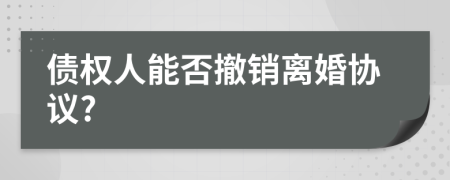 债权人能否撤销离婚协议?